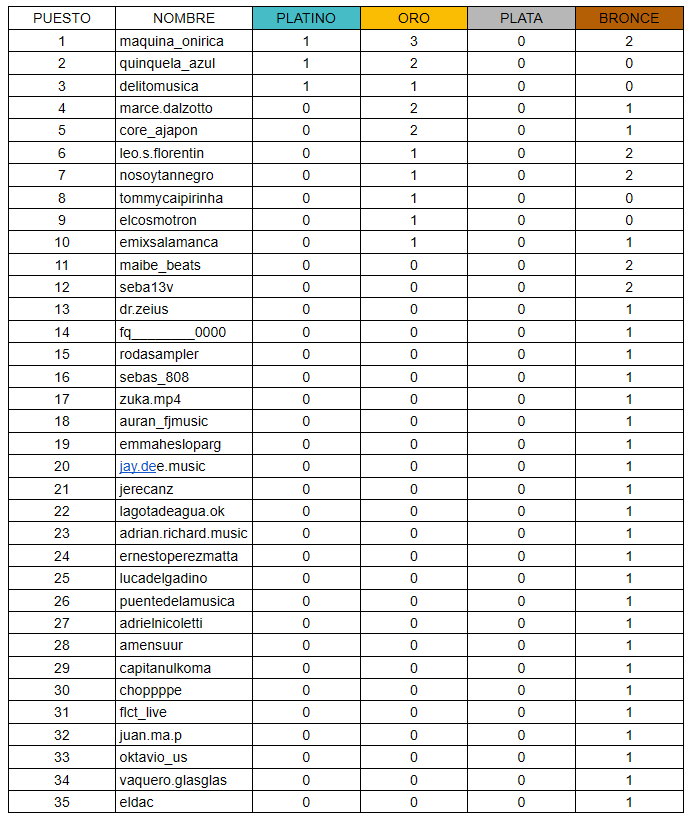 | PUESTO | NOMBRE | PLATINO | ORO | PLATA | BRONCE |
|---|---|---|---|---|---|
| 1 | maquina_onirica | 1 | 3 | 0 | 2 |
| 2 | quinquela_azul | 1 | 2 | 0 | 0 |
| 3 | delitomusica | 1 | 1 | 0 | 0 |
| 4 | marce.dalzotto | 0 | 2 | 0 | 1 |
| 5 | core_ajapon | 0 | 2 | 0 | 1 |
| 6 | leo.s.florentin | 0 | 1 | 0 | 2 |
| 7 | nosoytannegro | 0 | 1 | 0 | 2 |
| 8 | tommycaipirinha | 0 | 1 | 0 | 0 |
| 9 | elcosmotron | 0 | 1 | 0 | 0 |
| 10 | emixsalamanca | 0 | 1 | 0 | 1 |
| 11 | maibe_beats | 0 | 0 | 0 | 2 |
| 12 | seba13v | 0 | 0 | 0 | 2 |
| 13 | dr.zeius | 0 | 0 | 0 | 1 |
| 14 | fq________0000 | 0 | 0 | 0 | 1 |
| 15 | rodasampler | 0 | 0 | 0 | 1 |
| 16 | sebas_808 | 0 | 0 | 0 | 1 |
| 17 | zuka.mp4 | 0 | 0 | 0 | 1 |
| 18 | auran_fjmusic | 0 | 0 | 0 | 1 |
| 19 | emmahesloparg | 0 | 0 | 0 | 1 |
| 20 | jay.dee.music | 0 | 0 | 0 | 1 |
| 21 | jerecanz | 0 | 0 | 0 | 1 |
| 22 | lagotadeagua.ok | 0 | 0 | 0 | 1 |
| 23 | adrian.richard.music | 0 | 0 | 0 | 1 |
| 24 | ernestoperezmatta | 0 | 0 | 0 | 1 |
| 25 | lucadelgadino | 0 | 0 | 0 | 1 |
| 26 | puentedelamusica | 0 | 0 | 0 | 1 |
| 27 | adrielnicoletti | 0 | 0 | 0 | 1 |
| 28 | amensuur | 0 | 0 | 0 | 1 |
| 29 | capitanulkoma | 0 | 0 | 0 | 1 |
| 30 | choppppe | 0 | 0 | 0 | 1 |
| 31 | flct_live | 0 | 0 | 0 | 1 |
| 32 | juan.ma.p | 0 | 0 | 0 | 1 |
| 33 | oktavio_us | 0 | 0 | 0 | 1 |
| 34 | vaquero.glasglas | 0 | 0 | 0 | 1 |
| 35 | eldac | 0 | 0 | 0 | 1 |